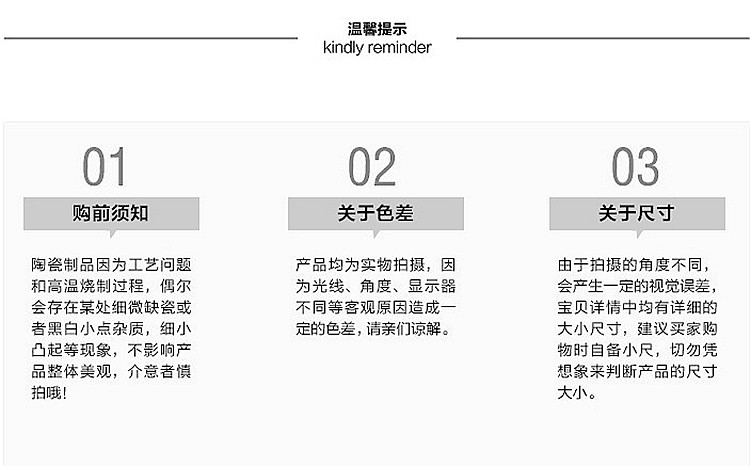 温馨提示
kindly reminder

01

购前须知

陶瓷制品因为工艺问题和高温烧制过程，偶尔会存在某处细微缺瓷或者黑白小点杂质，细小凸起等现象，不影响产品整体美观，介意者慎拍哦!

02

关于色差

产品均为实物拍摄，因为光线、角度、显示器不同等客观原因造成一定的色差，请亲们谅解。

03

关于尺寸

由于拍摄的角度不同，会产生一定的视觉误差，宝贝详情中均有详细的大小尺寸，建议买家购物时自备小尺，切勿凭想象来判断产品的尺寸大小。